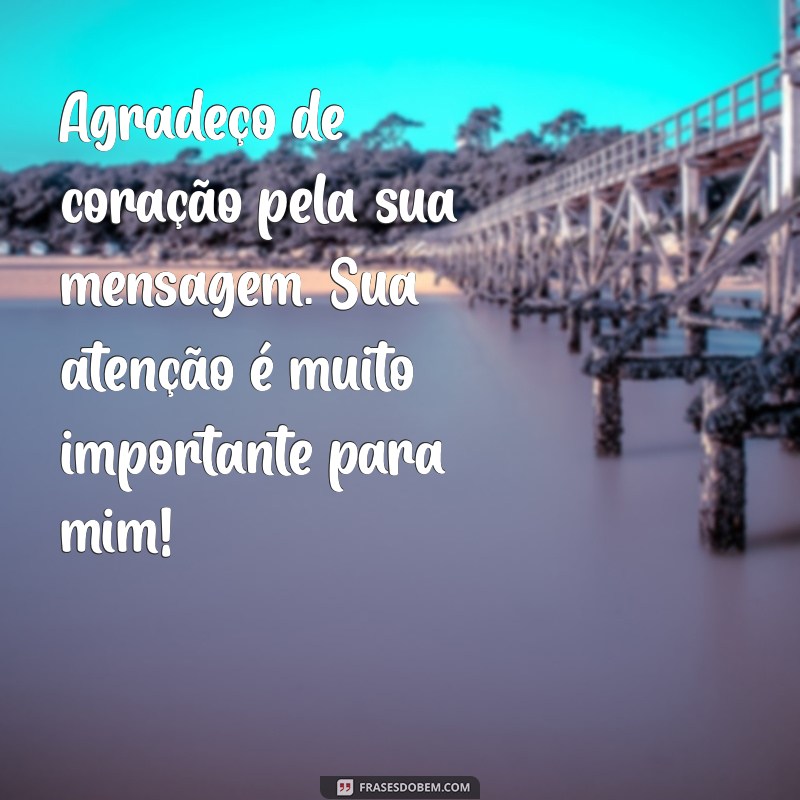 Agradeço de coração pela sua mensagem. Sua atenção é muito importante para mim!

FRASESDOBEM.COM